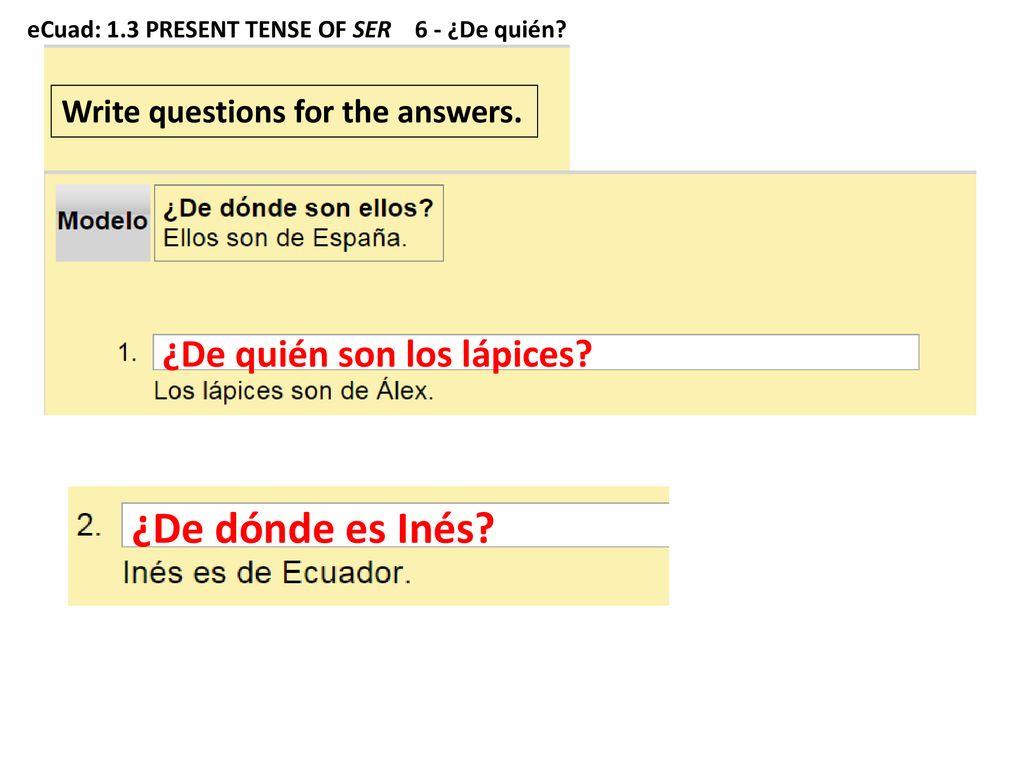 eCuad: 1.3 PRESENT TENSE OF SER 6 - ¿De quién?

Write questions for the answers.

Modelo

¿De dónde son ellos?
Ellos son de España.

1. ¿De quién son los lápices?
Los lápices son de Álex.

2. ¿De dónde es Inés?
Inés es de Ecuador.